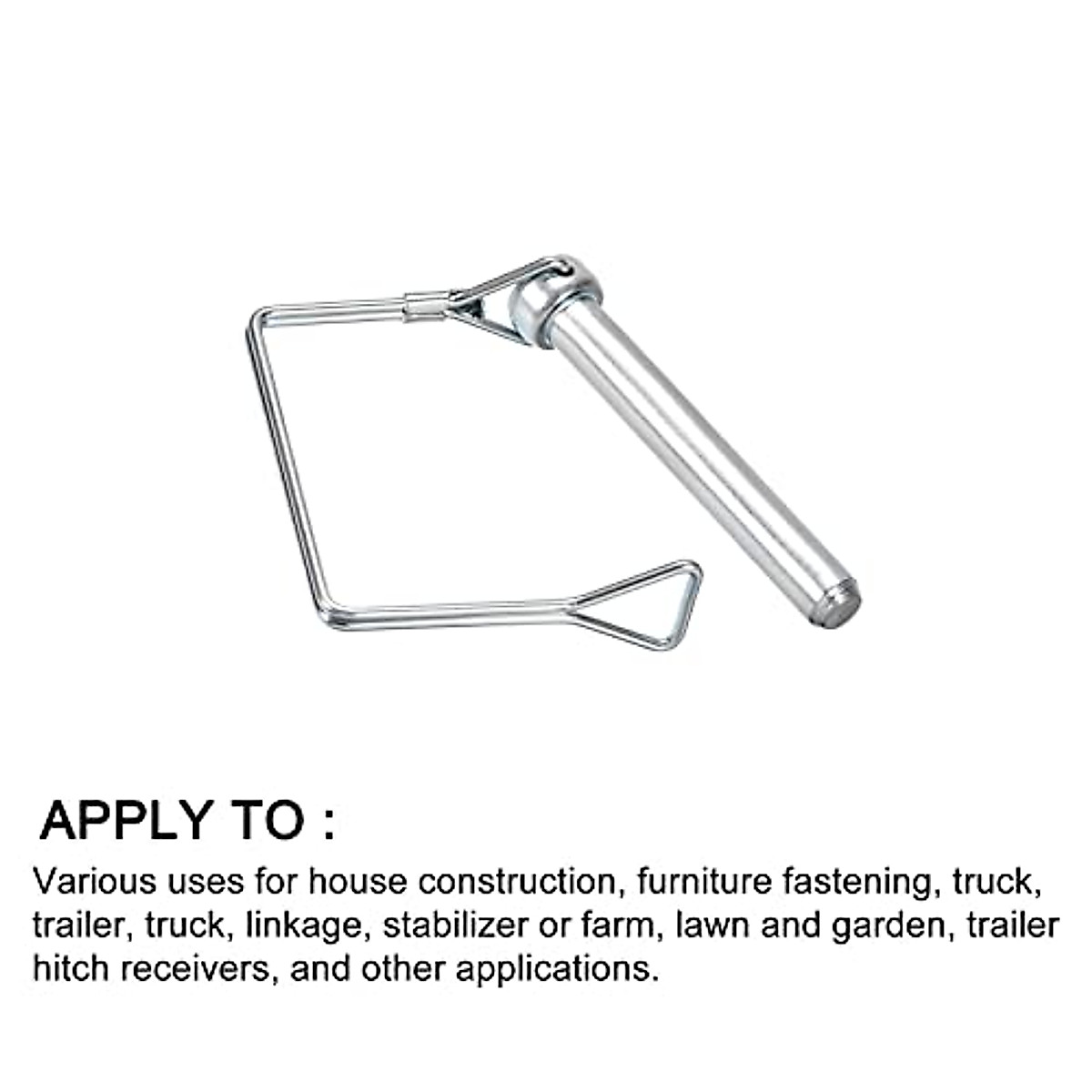 APPLY TO :

Various uses for house construction, furniture fastening, truck, trailer, truck, linkage, stabilizer or farm, lawn and garden, trailer hitch receivers, and other applications.